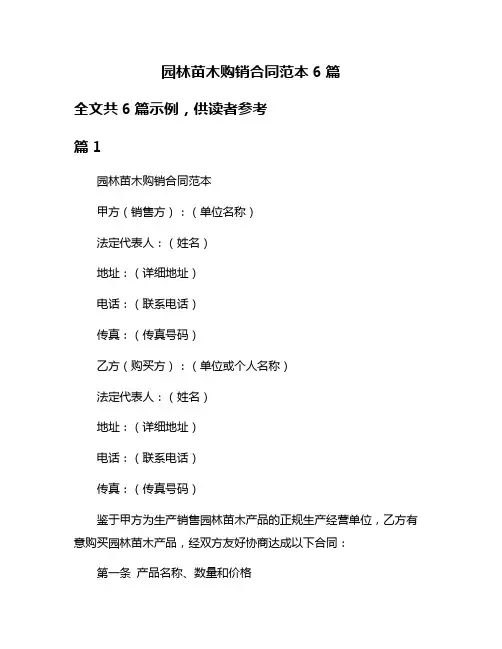 园林苗木购销合同范本 6 篇

全文共 6 篇示例，供读者参考

篇 1

园林苗木购销合同范本

甲方（销售方）：（单位名称）

法定代表人：（姓名）

地址：（详细地址）

电话：（联系电话）

传真：（传真号码）

乙方（购买方）：（单位或个人名称）

法定代表人：（姓名）

地址：（详细地址）

电话：（联系电话）

传真：（传真号码）

鉴于甲方为生产销售园林苗木产品的正规生产经营单位，乙方有意购买园林苗木产品，经双方友好协商达成以下合同：

第一条 产品名称、数量和价格